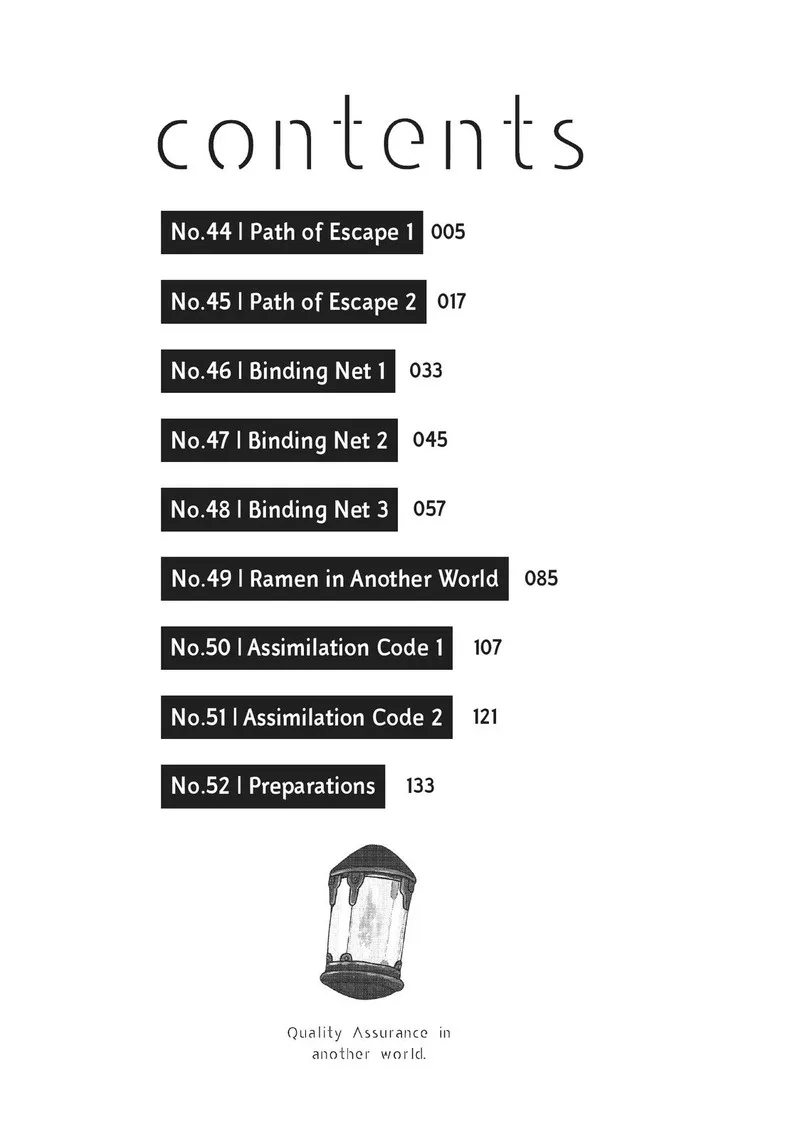 contents

No.44 | Path of Escape 1 005

No.45 | Path of Escape 2 017

No.46 | Binding Net 1 033

No.47 | Binding Net 2 045

No.48 | Binding Net 3 057

No.49 | Ramen in Another World 085

No.50 | Assimilation Code 1 107

No.51 | Assimilation Code 2 121

No.52 | Preparations 133

Quality Assurance in
another world.